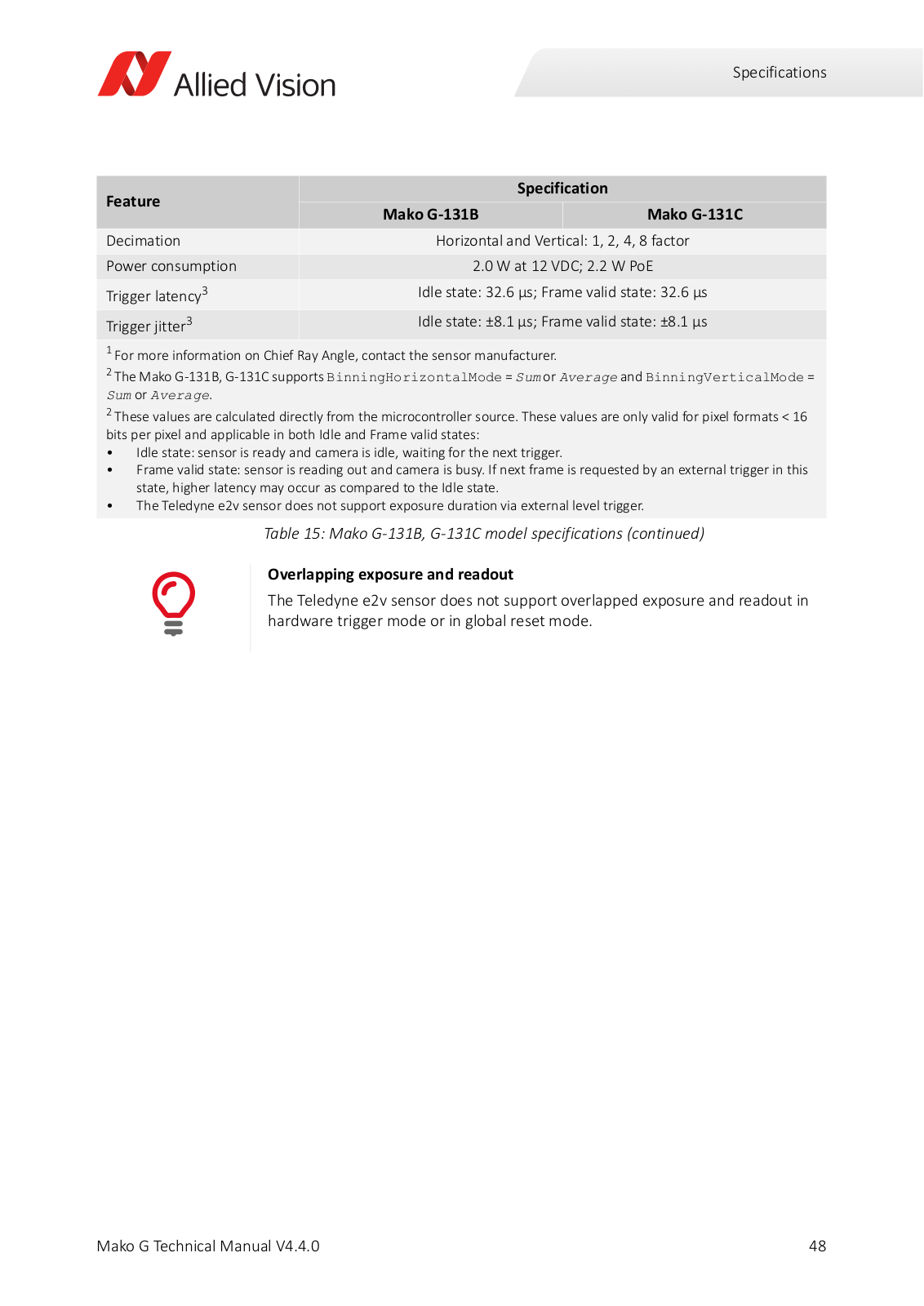 Allied Vision

Specifications

| Feature | Specification | |
|---|---|---|
| | Mako G-131B | Mako G-131C |
| Decimation | Horizontal and Vertical: 1, 2, 4, 8 factor | |
| Power consumption | 2.0 W at 12 VDC; 2.2 W PoE | |
| Trigger latency$^3$ | Idle state: 32.6 µs; Frame valid state: 32.6 µs | |
| Trigger jitter$^3$ | Idle state: ±8.1 µs; Frame valid state: ±8.1 µs | |

$^1$ For more information on Chief Ray Angle, contact the sensor manufacturer.
$^2$ The Mako G-131B, G-131C supports BinningHorizontalMode = Sum or Average and BinningVerticalMode = Sum or Average.
$^2$ These values are calculated directly from the microcontroller source. These values are only valid for pixel formats < 16 bits per pixel and applicable in both Idle and Frame valid states:
• Idle state: sensor is ready and camera is idle, waiting for the next trigger.
• Frame valid state: sensor is reading out and camera is busy. If next frame is requested by an external trigger in this state, higher latency may occur as compared to the Idle state.
• The Teledyne e2v sensor does not support exposure duration via external level trigger.

Table 15: Mako G-131B, G-131C model specifications (continued)

Overlapping exposure and readout
The Teledyne e2v sensor does not support overlapped exposure and readout in hardware trigger mode or in global reset mode.

Mako G Technical Manual V4.4.0

48